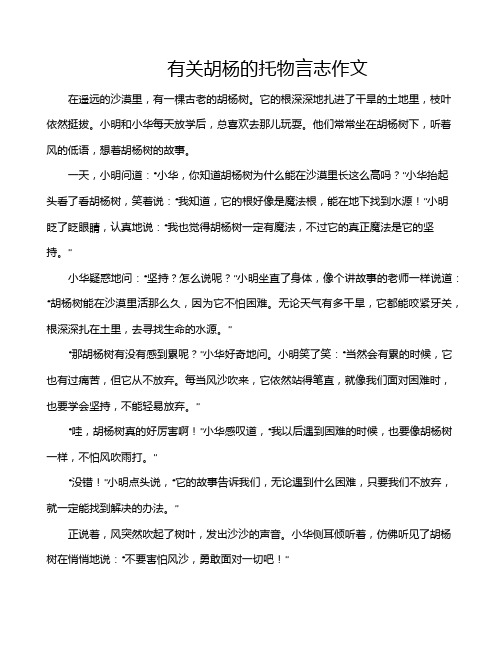 有关胡杨的托物言志作文

在遥远的沙漠里，有一棵古老的胡杨树。它的根深深地扎进了干旱的土地里，枝叶依然挺拔。小明和小华每天放学后，总喜欢去那儿玩耍。他们常常坐在胡杨树下，听着风的低语，想着胡杨树的故事。

一天，小明问道："小华，你知道胡杨树为什么能在沙漠里长这么高吗？"小华抬起头看了看胡杨树，笑着说："我知道，它的根好像是魔法根，能在地下找到水源！"小明眨了眨眼睛，认真地说："我也觉得胡杨树一定有魔法，不过它的真正魔法是它的坚持。"

小华疑惑地问："坚持？怎么说呢？"小明坐直了身体，像个讲故事的老师一样说道："胡杨树能在沙漠里活那么久，因为它不怕困难。无论天气有多干旱，它都能咬紧牙关，根深深扎在土里，去寻找生命的水源。"

"那胡杨树有没有感到累呢？"小华好奇地问。小明笑了笑："当然会有累的时候，它也有过痛苦，但它从不放弃。每当风沙吹来，它依然站得笔直，就像我们面对困难时，也要学会坚持，不能轻易放弃。"

"哇，胡杨树真的好厉害啊！"小华感叹道，"我以后遇到困难的时候，也要像胡杨树一样，不怕风吹雨打。"

"没错！"小明点头说，"它的故事告诉我们，无论遇到什么困难，只要我们不放弃，就一定能找到解决的办法。"

正说着，风突然吹起了树叶，发出沙沙的声音。小华侧耳倾听着，仿佛听见了胡杨树在悄悄地说："不要害怕风沙，勇敢面对一切吧！"